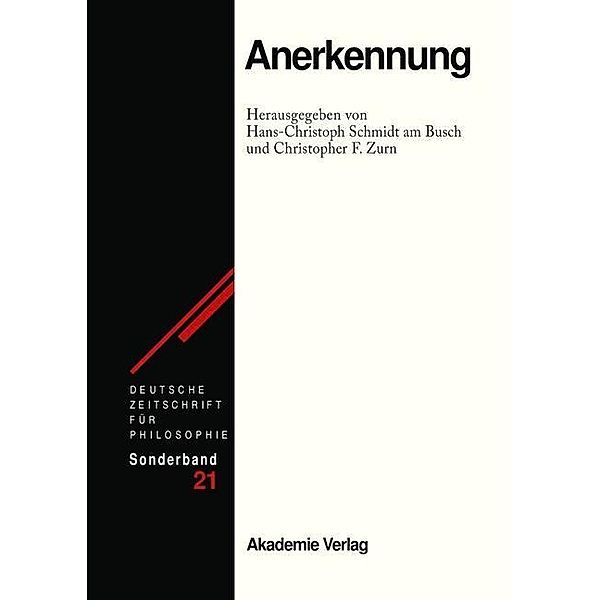 Anerkennung

Herausgegeben von
Hans-Christoph Schmidt am Busch
und Christopher F. Zurn

DEUTSCHE
ZEITSCHRIFT
FÜR
PHILOSOPHIE
Sonderband
21

Akademie Verlag